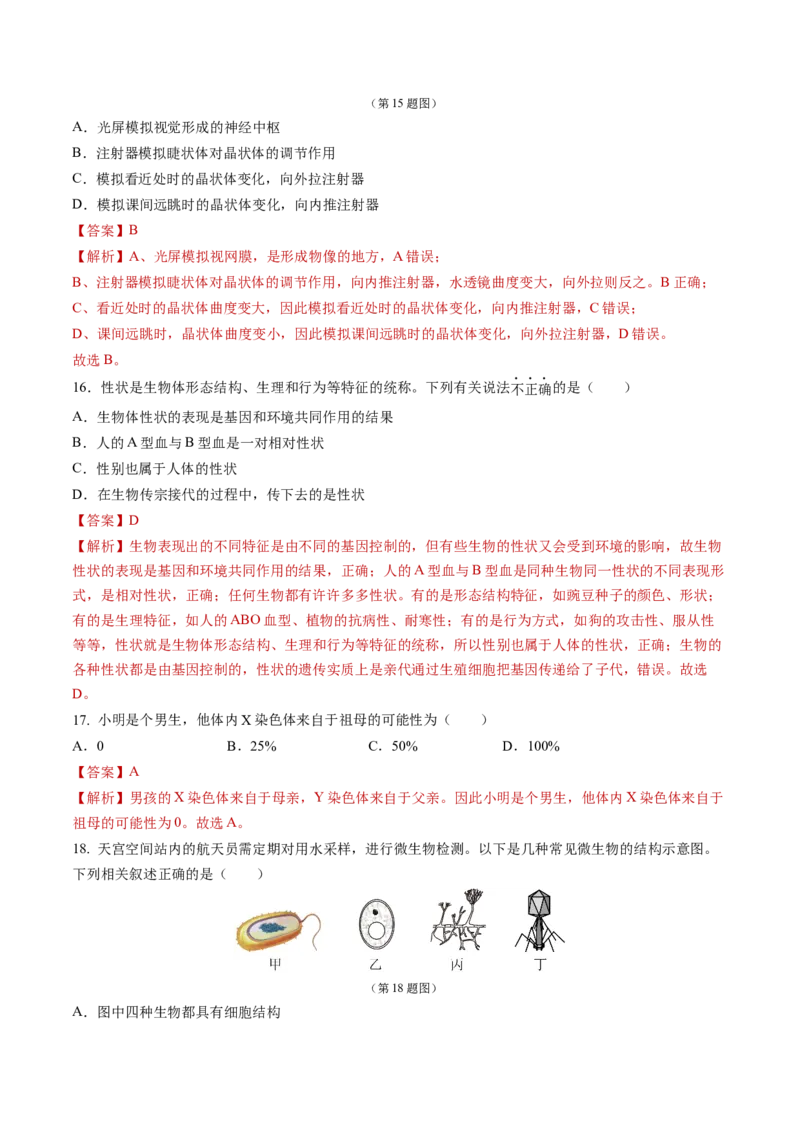 （第 15 题图）

A．光屏模拟视觉形成的神经中枢

B．注射器模拟睫状体对晶状体的调节作用

C．模拟看近处时的晶状体变化，向外拉注射器

D．模拟课间远眺时的晶状体变化，向内推注射器

【答案】B

【解析】A、光屏模拟视网膜，是形成物像的地方，A 错误；

B、注射器模拟睫状体对晶状体的调节作用，向内推注射器，水透镜曲度变大，向外拉则反之。B 正确；

C、看近处时的晶状体曲度变大，因此模拟看近处时的晶状体变化，向内推注射器，C 错误；

D、课间远眺时，晶状体曲度变小，因此模拟课间远眺时的晶状体变化，向外拉注射器，D 错误。

故选 B。

16．性状是生物体形态结构、生理和行为等特征的统称。下列有关说法不正确的是（　　）

A．生物体性状的表现是基因和环境共同作用的结果

B．人的 A 型血与 B 型血是一对相对性状

C．性别也属于人体的性状

D．在生物传宗接代的过程中，传下去的是性状

【答案】D

【解析】生物表现出的不同特征是由不同的基因控制的，但有些生物的性状又会受到环境的影响，故生物性状的表现是基因和环境共同作用的结果，正确；人的 A 型血与 B 型血是同种生物同一性状的不同表现形式，是相对性状，正确；任何生物都有许许多多性状。有的是形态结构特征，如豌豆种子的颜色、形状；有的是生理特征，如人的 ABO 血型、植物的抗病性、耐寒性；有的是行为方式，如狗的攻击性、服从性等等，性状就是生物体形态结构、生理和行为等特征的统称，所以性别也属于人体的性状，正确；生物的各种性状都是由基因控制的，性状的遗传实质上是亲代通过生殖细胞把基因传递给了子代，错误。故选 D。

17．小明是个男生，他体内 X 染色体来自于祖母的可能性为（　　）

A．0　　B．25%　　C．50%　　D．100%

【答案】A

【解析】男孩的 X 染色体来自于母亲，Y 染色体来自于父亲。因此小明是个男生，他体内 X 染色体来自于祖母的可能性为 0。故选 A。

18．天宫空间站内的航天员需定期对用水采样，进行微生物检测。以下是几种常见微生物的结构示意图。下列相关叙述正确的是（　　）

甲　乙　丙　丁

（第 18 题图）

A．图中四种生物都具有细胞结构